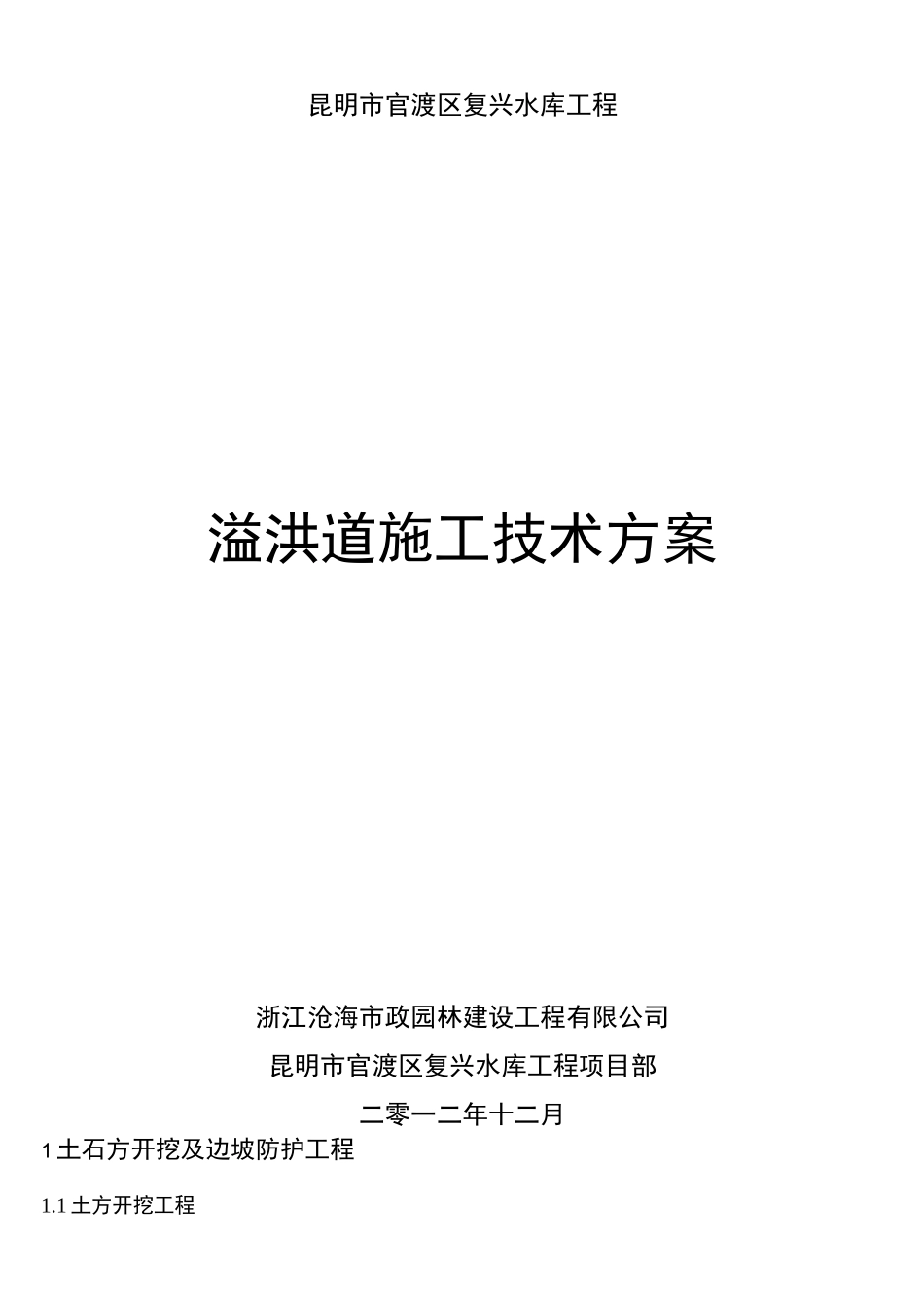 昆明市官渡区复兴水库工程

溢洪道施工技术方案

浙江沧海市政园林建设工程有限公司

昆明市官渡区复兴水库工程项目部

二零一二年十二月

1 土石方开挖及边坡防护工程

1.1 土方开挖工程